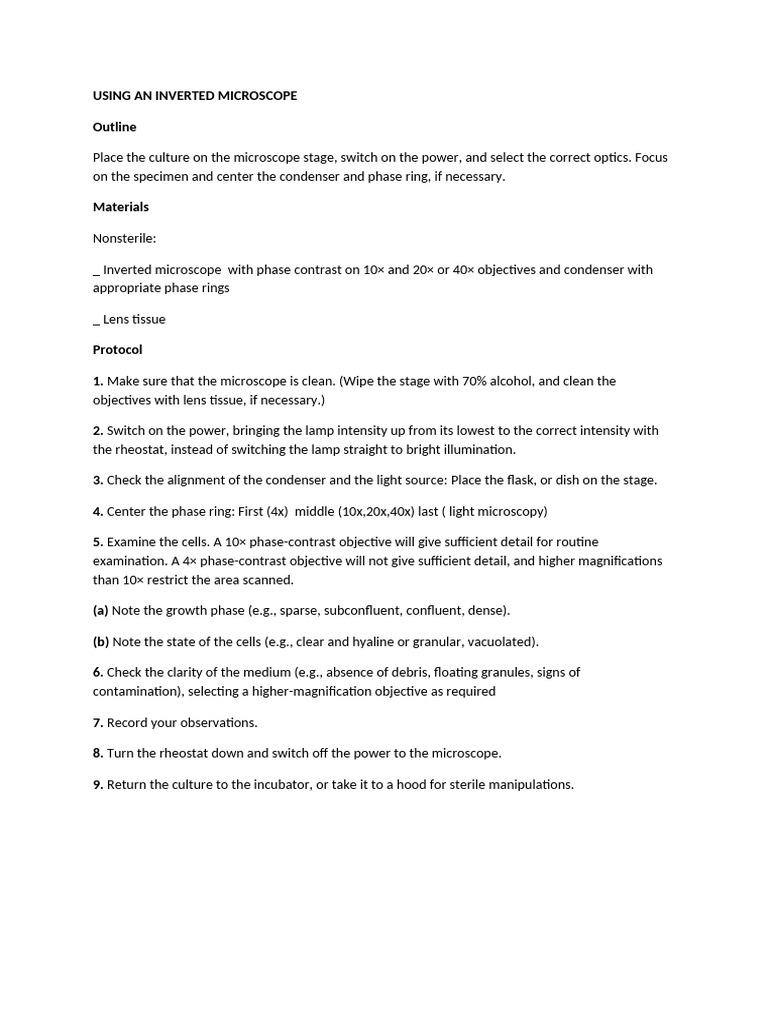 USING AN INVERTED MICROSCOPE

Outline

Place the culture on the microscope stage, switch on the power, and select the correct optics. Focus on the specimen and center the condenser and phase ring, if necessary.

Materials

Nonsterile:

_ Inverted microscope with phase contrast on 10× and 20× or 40× objectives and condenser with appropriate phase rings

_ Lens tissue

Protocol

1. Make sure that the microscope is clean. (Wipe the stage with 70% alcohol, and clean the objectives with lens tissue, if necessary.)

2. Switch on the power, bringing the lamp intensity up from its lowest to the correct intensity with the rheostat, instead of switching the lamp straight to bright illumination.

3. Check the alignment of the condenser and the light source: Place the flask, or dish on the stage.

4. Center the phase ring: First (4x) middle (10x,20x,40x) last ( light microscopy)

5. Examine the cells. A 10× phase-contrast objective will give sufficient detail for routine examination. A 4× phase-contrast objective will not give sufficient detail, and higher magnifications than 10× restrict the area scanned.

(a) Note the growth phase (e.g., sparse, subconfluent, confluent, dense).

(b) Note the state of the cells (e.g., clear and hyaline or granular, vacuolated).

6. Check the clarity of the medium (e.g., absence of debris, floating granules, signs of contamination), selecting a higher-magnification objective as required

7. Record your observations.

8. Turn the rheostat down and switch off the power to the microscope.

9. Return the culture to the incubator, or take it to a hood for sterile manipulations.